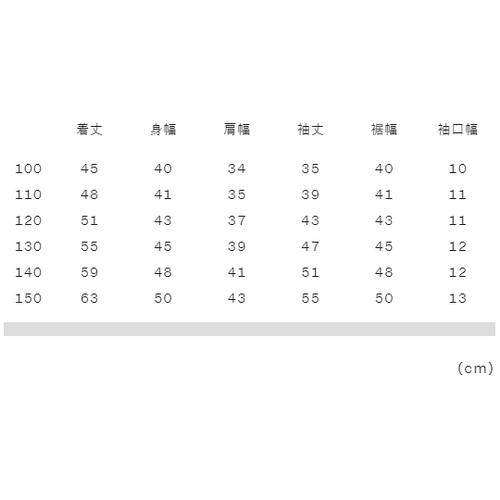 |  | 着丈 | 身幅 | 肩幅 | 袖丈 | 裾幅 | 袖口幅 |
|---|---|---|---|---|---|---|
| 100 | 45 | 40 | 34 | 35 | 40 | 10 |
| 110 | 48 | 41 | 35 | 39 | 41 | 11 |
| 120 | 51 | 43 | 37 | 43 | 43 | 11 |
| 130 | 55 | 45 | 39 | 47 | 45 | 12 |
| 140 | 59 | 48 | 41 | 51 | 48 | 12 |
| 150 | 63 | 50 | 43 | 55 | 50 | 13 |

(cm)